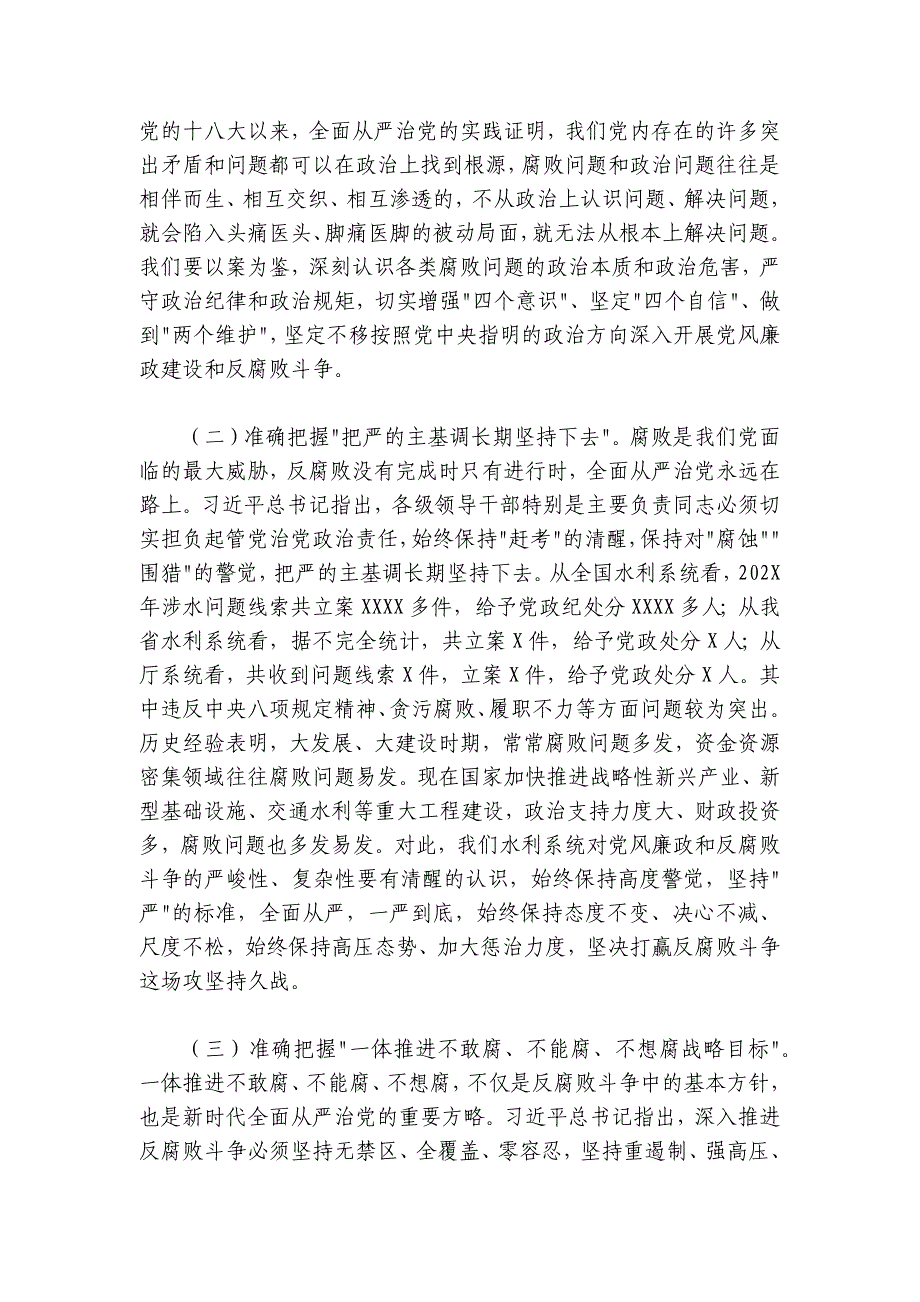 党的十八大以来，全面从严治党的实践证明，我们党内存在的许多突出矛盾和问题都可以在政治上找到根源，腐败问题和政治问题往往是相伴而生、相互交织、相互渗透的，不从政治上认识问题、解决问题，就会陷入头痛医头、脚痛医脚的被动局面，就无法从根本上解决问题。我们要以案为鉴，深刻认识各类腐败问题的政治本质和政治危害，严守政治纪律和政治规矩，切实增强"四个意识"、坚定"四个自信"、做到"两个维护"，坚定不移按照党中央指明的政治方向深入开展党风廉政建设和反腐败斗争。

（二）准确把握"把严的主基调长期坚持下去"。腐败是我们党面临的最大威胁，反腐败没有完成时只有进行时，全面从严治党永远在路上。习近平总书记指出，各级领导干部特别是主要负责同志必须切实担负起管党治党政治责任，始终保持"赶考"的清醒，保持对"腐蚀""围猎"的警觉，把严的主基调长期坚持下去。从全国水利系统看，202X年涉水问题线索共立案XXXX多件，给予党政纪处分XXXX多人；从我省水利系统看，据不完全统计，共立案X件，给予党政处分X人；从厅系统看，共收到问题线索X件，立案X件，给予党政处分X人。其中违反中央八项规定精神、贪污腐败、履职不力等方面问题较为突出。历史经验表明，大发展、大建设时期，常常腐败问题多发，资金资源密集领域往往腐败问题易发。现在国家加快推进战略性新兴产业、新型基础设施、交通水利等重大工程建设，政治支持力度大、财政投资多，腐败问题也多发易发。对此，我们水利系统对党风廉政和反腐败斗争的严峻性、复杂性要有清醒的认识，始终保持高度警觉，坚持"严"的标准，全面从严，一严到底，始终保持态度不变、决心不减、尺度不松，始终保持高压态势、加大惩治力度，坚决打赢反腐败斗争这场攻坚持久战。

（三）准确把握"一体推进不敢腐、不能腐、不想腐战略目标"。一体推进不敢腐、不能腐、不想腐，不仅是反腐败斗争中的基本方针，也是新时代全面从严治党的重要方略。习近平总书记指出，深入推进反腐败斗争必须坚持无禁区、全覆盖、零容忍，坚持重遏制、强高压、